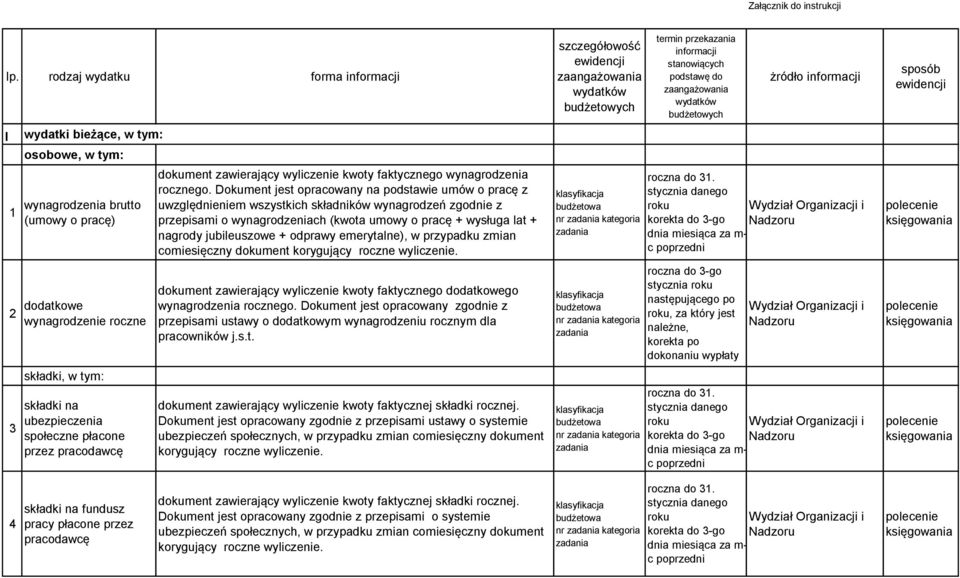 Załącznik do instrukcji

| lp. | rodzaj wydatku | forma informacji | szczegółowość ewidencji zaangażowania wydatków budżetowych | termin przekazania informacji stanowiących podstawę do zaangażowania wydatków budżetowych | źródło informacji | sposób ewidencji |
|---|---|---|---|---|---|---|
| I | wydatki bieżące, w tym: | | | | | |
| | osobowe, w tym: | | | | | |
| 1 | wynagrodzenia brutto (umowy o pracę) | dokument zawierający wyliczenie kwoty faktycznego wynagrodzenia rocznego. Dokument jest opracowany na podstawie umów o pracę z uwzględnieniem wszystkich składników wynagrodzeń zgodnie z przepisami o wynagrodzeniach (kwota umowy o pracę + wysługa lat + nagrody jubileuszowe + odprawy emerytalne), w przypadku zmian comiesięczny dokument korygujący roczne wyliczenie. | klasyfikacja budżetowa nr zadania kategoria zadania | roczna do 31. stycznia danego roku korekta do 3-go dnia miesiąca za m-c poprzedni | Wydział Organizacji i Nadzoru | polecenie księgowania |
| 2 | dodatkowe wynagrodzenie roczne | dokument zawierający wyliczenie kwoty faktycznego dodatkowego wynagrodzenia rocznego. Dokument jest opracowany zgodnie z przepisami ustawy o dodatkowym wynagrodzeniu rocznym dla pracowników j.s.t. | klasyfikacja budżetowa nr zadania kategoria zadania | roczna do 3-go stycznia roku następującego po roku, za który jest należne, korekta po dokonaniu wypłaty | Wydział Organizacji i Nadzoru | polecenie księgowania |
| | składki, w tym: | | | | | |
| 3 | składki na ubezpieczenia społeczne płacone przez pracodawcę | dokument zawierający wyliczenie kwoty faktycznej składki rocznej. Dokument jest opracowany zgodnie z przepisami ustawy o systemie ubezpieczeń społecznych, w przypadku zmian comiesięczny dokument korygujący roczne wyliczenie. | klasyfikacja budżetowa nr zadania kategoria zadania | roczna do 31. stycznia danego roku korekta do 3-go dnia miesiąca za m-c poprzedni | Wydział Organizacji i Nadzoru | polecenie księgowania |
| 4 | składki na fundusz pracy płacone przez pracodawcę | dokument zawierający wyliczenie kwoty faktycznej składki rocznej. Dokument jest opracowany zgodnie z przepisami o systemie ubezpieczeń społecznych, w przypadku zmian comiesięczny dokument korygujący roczne wyliczenie. | klasyfikacja budżetowa nr zadania kategoria zadania | roczna do 31. stycznia danego roku korekta do 3-go dnia miesiąca za m-c poprzedni | Wydział Organizacji i Nadzoru | polecenie księgowania |